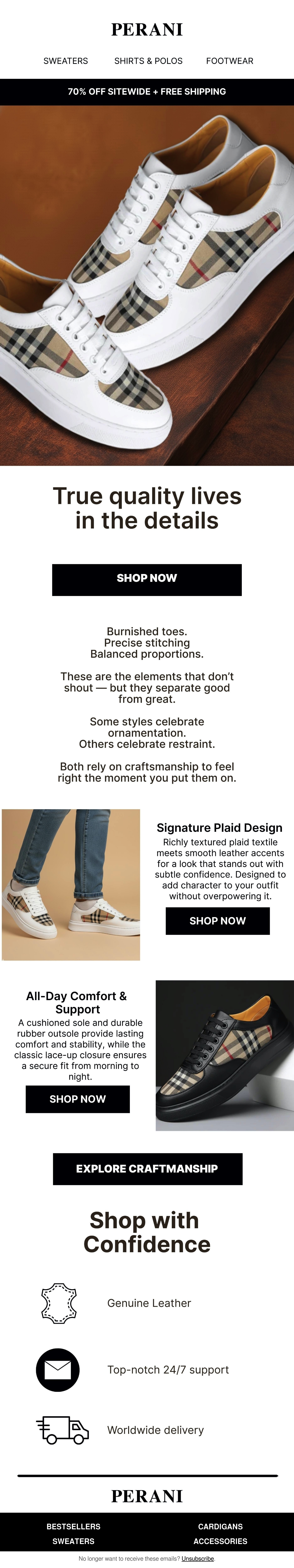 PERANI

SWEATERS
SHIRTS & POLOS
FOOTWEAR

70% OFF SITEWIDE + FREE SHIPPING

True quality lives in the details

SHOP NOW

Burnished toes.
Precise stitching
Balanced proportions.

These are the elements that don't shout — but they separate good from great.

Some styles celebrate ornamentation.
Others celebrate restraint.

Both rely on craftsmanship to feel right the moment you put them on.

Signature Plaid Design

Richly textured plaid textile meets smooth leather accents for a look that stands out with subtle confidence. Designed to add character to your outfit without overpowering it.

SHOP NOW

All-Day Comfort & Support

A cushioned sole and durable rubber outsole provide lasting comfort and stability, while the classic lace-up closure ensures a secure fit from morning to night.

SHOP NOW

EXPLORE CRAFTMANSHIP

Shop with Confidence

Genuine Leather

Top-notch 24/7 support

Worldwide delivery

PERANI

BESTSELLERS
SWEATERS

CARDIGANS
ACCESSORIES

No longer want to receive these emails? Unsubscribe.